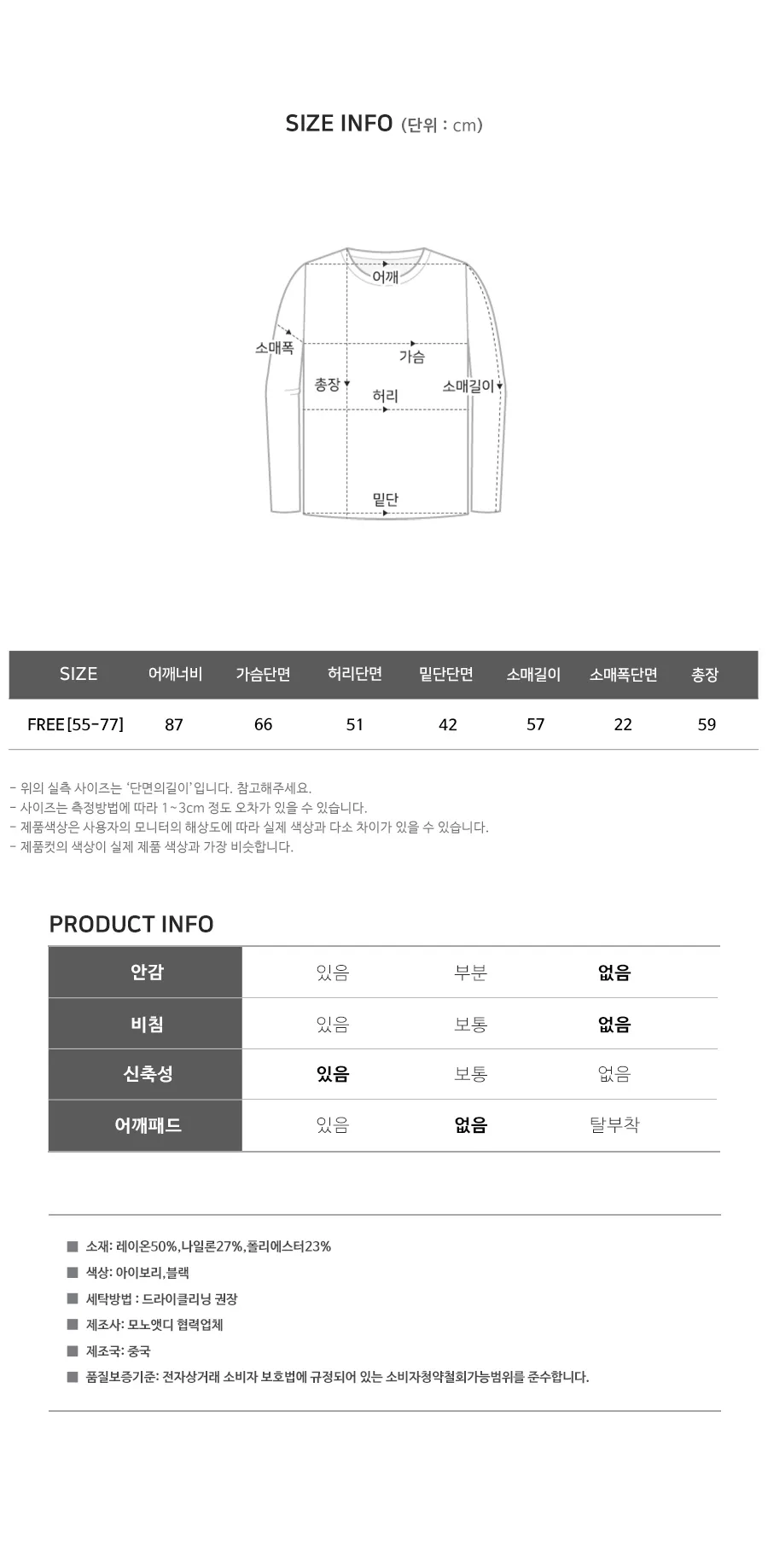 SIZE INFO (단위 : cm)

어깨
소매폭
가슴
총장
허리
소매길이
밑단

| SIZE | 어깨너비 | 가슴단면 | 허리단면 | 밑단단면 | 소매길이 | 소매폭단면 | 총장 |
|---|---|---|---|---|---|---|---|
| FREE [55-77] | 87 | 66 | 51 | 42 | 57 | 22 | 59 |

- 위의 실측 사이즈는 '단면의길이'입니다. 참고해주세요.
- 사이즈는 측정방법에 따라 1~3cm 정도 오차가 있을 수 있습니다.
- 제품색상은 사용자의 모니터의 해상도에 따라 실제 색상과 다소 차이가 있을 수 있습니다.
- 제품컷의 색상이 실제 제품 색상과 가장 비슷합니다.

PRODUCT INFO

| 안감 | 있음 | 부분 | 없음 |
|---|---|---|---|
| 비침 | 있음 | 보통 | 없음 |
| 신축성 | 있음 | 보통 | 없음 |
| 어깨패드 | 있음 | 없음 | 탈부착 |

■ 소재: 레이온50%,나일론27%,폴리에스터23%
■ 색상: 아이보리,블랙
■ 세탁방법 : 드라이클리닝 권장
■ 제조사: 모노앳디 협력업체
■ 제조국: 중국
■ 품질보증기준: 전자상거래 소비자 보호법에 규정되어 있는 소비자청약철회가능범위를 준수합니다.